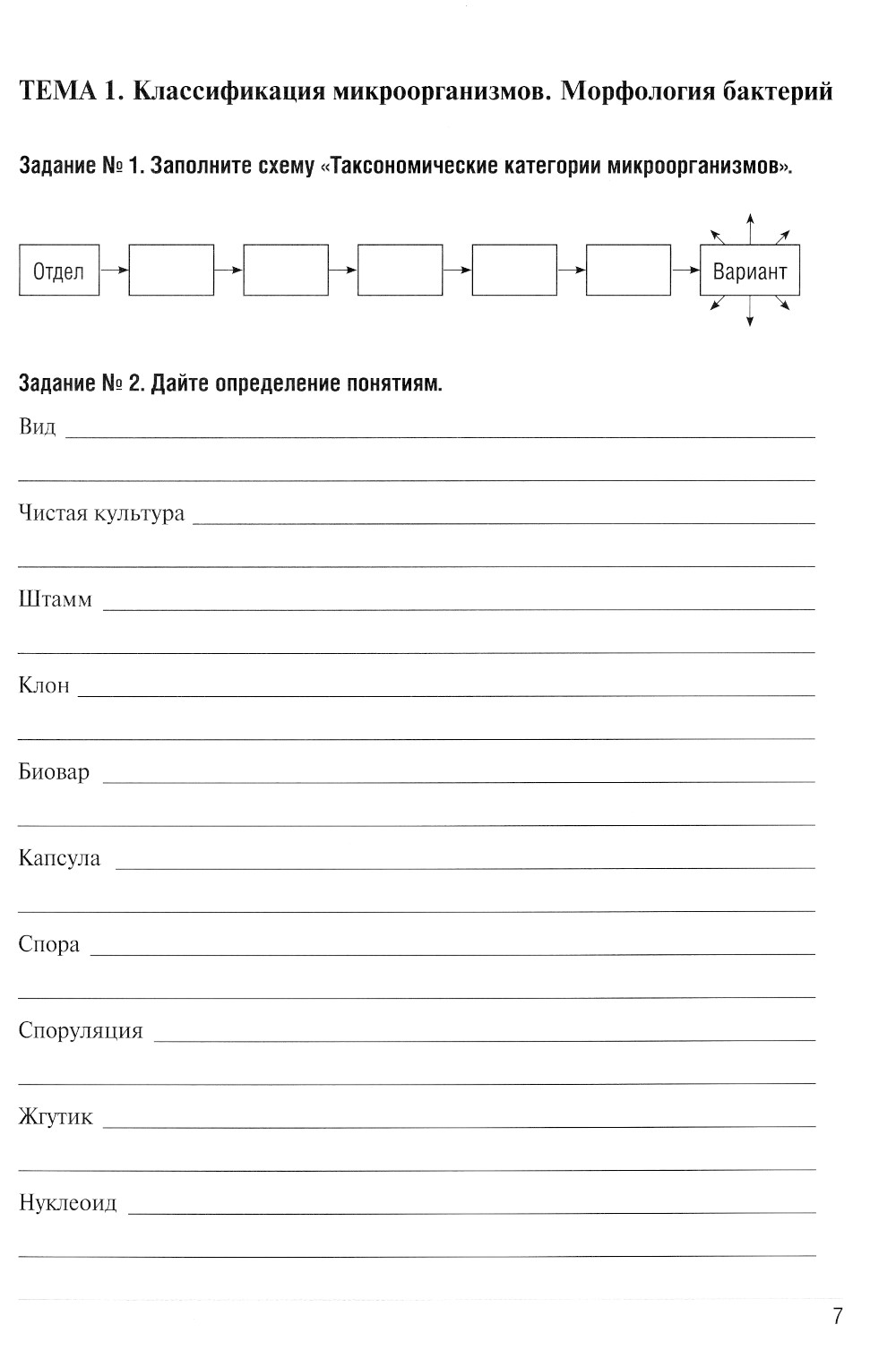 ТЕМА 1. Классификация микроорганизмов. Морфология бактерий

Задание № 1. Заполните схему «Таксономические категории микроорганизмов».

Отдел

Вариант

Задание № 2. Дайте определение понятиям.

Вид

Чистая культура

Штамм

Клон

Биовар

Капсула

Спора

Споруляция

Жгутик

Нуклеоид

7